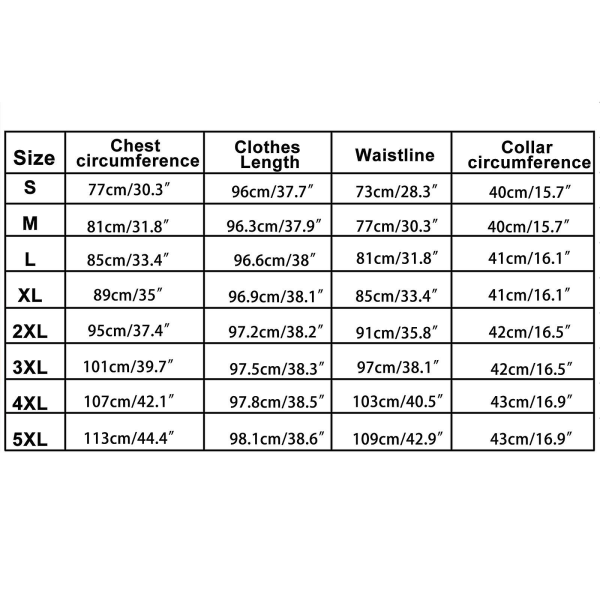 | Size | Chest circumference | Clothes Length | Waistline | Collar circumference |
|---|---|---|---|---|
| S | 77cm/30.3″ | 96cm/37.7″ | 73cm/28.3″ | 40cm/15.7″ |
| M | 81cm/31.8″ | 96.3cm/37.9″ | 77cm/30.3″ | 40cm/15.7″ |
| L | 85cm/33.4″ | 96.6cm/38″ | 81cm/31.8″ | 41cm/16.1″ |
| XL | 89cm/35″ | 96.9cm/38.1″ | 85cm/33.4″ | 41cm/16.1″ |
| 2XL | 95cm/37.4″ | 97.2cm/38.2″ | 91cm/35.8″ | 42cm/16.5″ |
| 3XL | 101cm/39.7″ | 97.5cm/38.3″ | 97cm/38.1″ | 42cm/16.5″ |
| 4XL | 107cm/42.1″ | 97.8cm/38.5″ | 103cm/40.5″ | 43cm/16.9″ |
| 5XL | 113cm/44.4″ | 98.1cm/38.6″ | 109cm/42.9″ | 43cm/16.9″ |